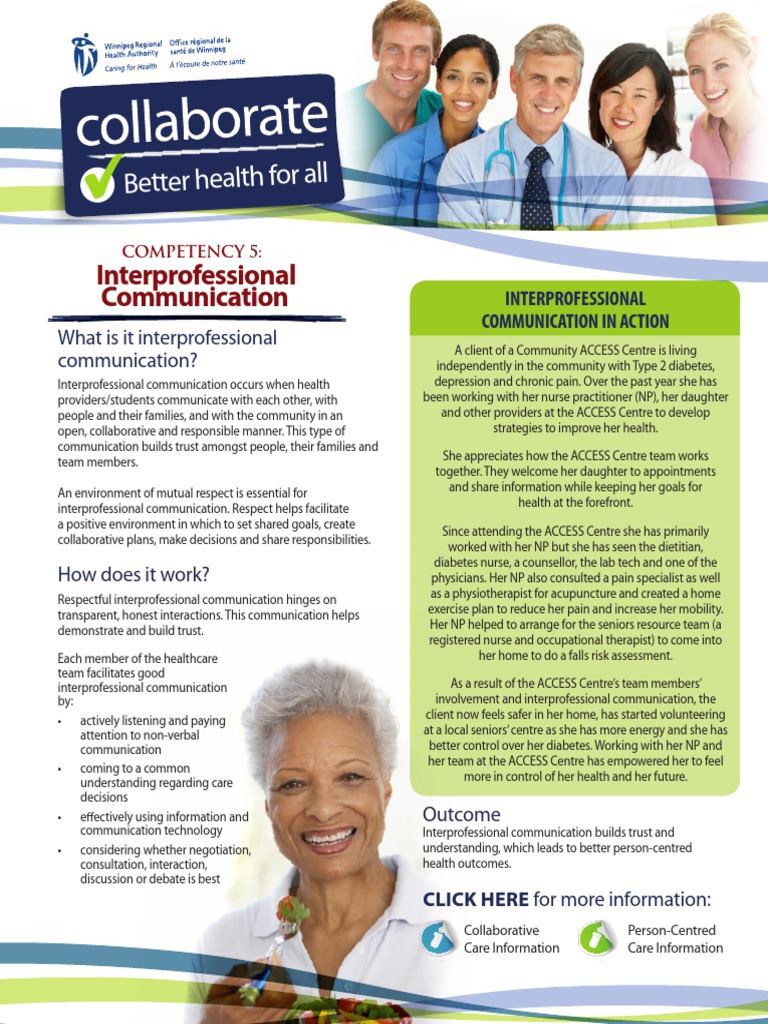 Winnipeg Regional Health Authority
Caring for Health
Office régional de la santé de Winnipeg
À l'écoute de notre santé

collaborate
Better health for all

COMPETENCY 5:
Interprofessional Communication

What is it interprofessional communication?

Interprofessional communication occurs when health providers/students communicate with each other, with people and their families, and with the community in an open, collaborative and responsible manner. This type of communication builds trust amongst people, their families and team members.

An environment of mutual respect is essential for interprofessional communication. Respect helps facilitate a positive environment in which to set shared goals, create collaborative plans, make decisions and share responsibilities.

How does it work?

Respectful interprofessional communication hinges on transparent, honest interactions. This communication helps demonstrate and build trust.

Each member of the healthcare team facilitates good interprofessional communication by:

• actively listening and paying attention to non-verbal communication
• coming to a common understanding regarding care decisions
• effectively using information and communication technology
• considering whether negotiation, consultation, interaction, discussion or debate is best

INTERPROFESSIONAL COMMUNICATION IN ACTION

A client of a Community ACCESS Centre is living independently in the community with Type 2 diabetes, depression and chronic pain. Over the past year she has been working with her nurse practitioner (NP), her daughter and other providers at the ACCESS Centre to develop strategies to improve her health.

She appreciates how the ACCESS Centre team works together. They welcome her daughter to appointments and share information while keeping her goals for health at the forefront.

Since attending the ACCESS Centre she has primarily worked with her NP but she has seen the dietitian, diabetes nurse, a counsellor, the lab tech and one of the physicians. Her NP also consulted a pain specialist as well as a physiotherapist for acupuncture and created a home exercise plan to reduce her pain and increase her mobility. Her NP helped to arrange for the seniors resource team (a registered nurse and occupational therapist) to come into her home to do a falls risk assessment.

As a result of the ACCESS Centre's team members' involvement and interprofessional communication, the client now feels safer in her home, has started volunteering at a local seniors' centre as she has more energy and she has better control over her diabetes. Working with her NP and her team at the ACCESS Centre has empowered her to feel more in control of her health and her future.

Outcome
Interprofessional communication builds trust and understanding, which leads to better person-centred health outcomes.

CLICK HERE for more information:

Collaborative Care Information
Person-Centred Care Information